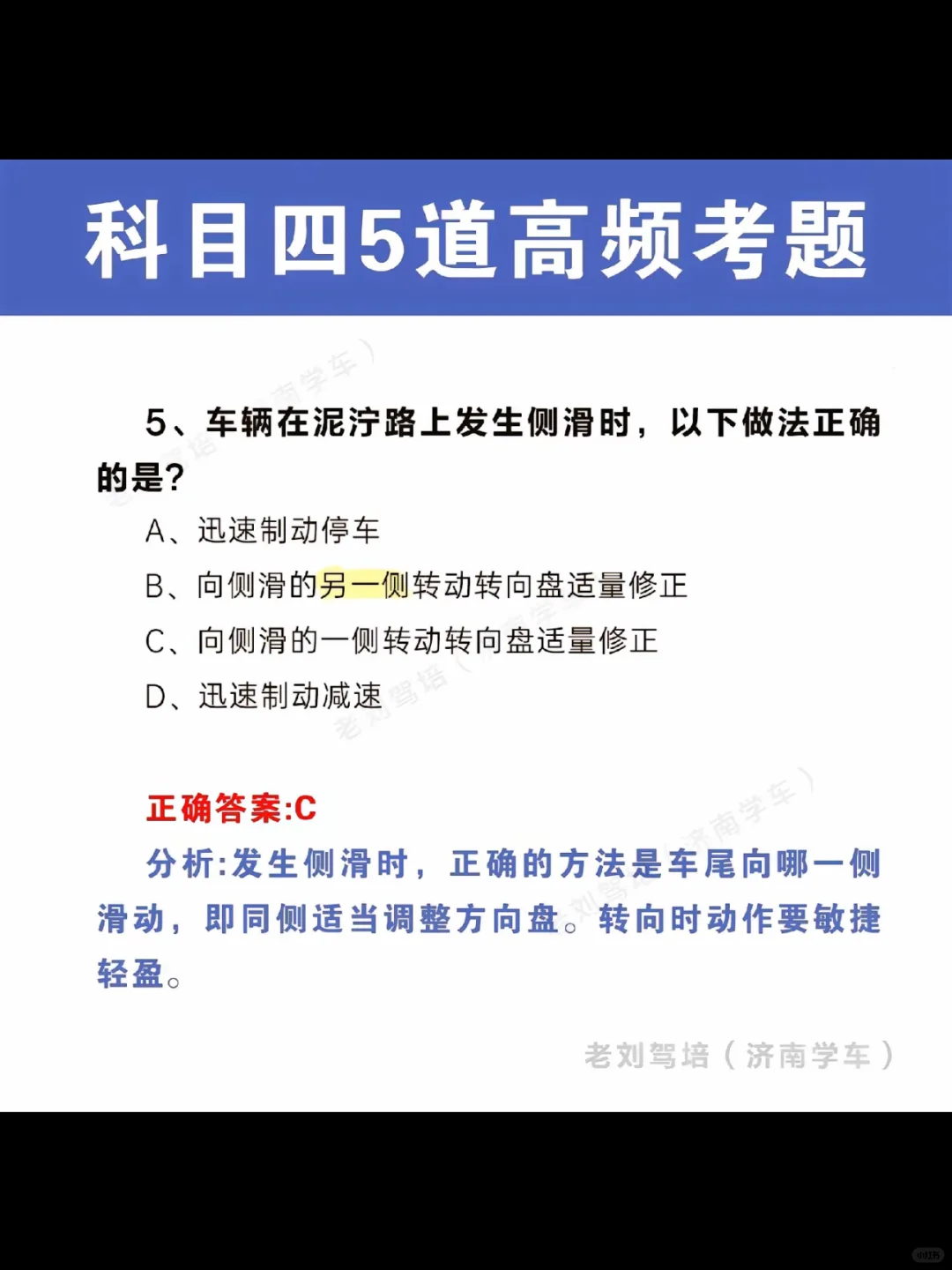 科目四5道高频考题

5、车辆在泥泞路上发生侧滑时，以下做法正确的是?

A、迅速制动停车

B、向侧滑的另一侧转动转向盘适量修正

C、向侧滑的一侧转动转向盘适量修正

D、迅速制动减速

正确答案:C

分析:发生侧滑时，正确的方法是车尾向哪一侧滑动，即同侧适当调整方向盘。转向时动作要敏捷轻盈。

老刘驾培（济南学车）